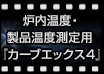 炉内温度・
製品温度測定用
『カーブエックス4』